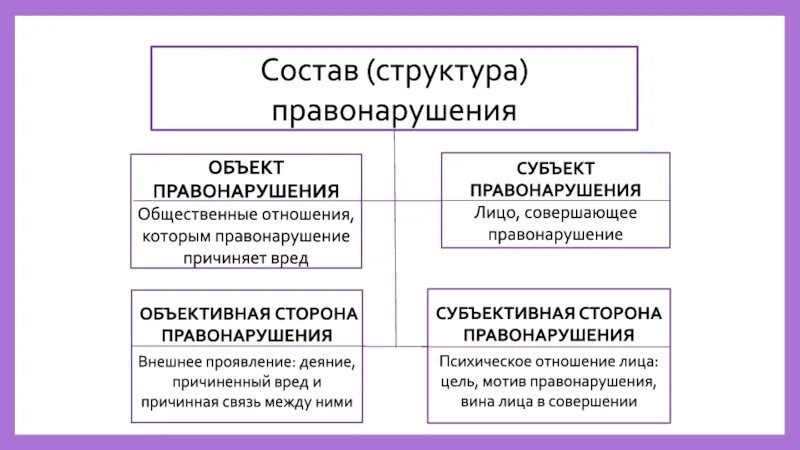 Состав (структура) правонарушения

ОБЪЕКТ ПРАВОНАРУШЕНИЯ

Общественные отношения, которым правонарушение причиняет вред

СУБЪЕКТ ПРАВОНАРУШЕНИЯ

Лицо, совершающее правонарушение

ОБЪЕКТИВНАЯ СТОРОНА ПРАВОНАРУШЕНИЯ

Внешнее проявление: деяние, причиненный вред и причинная связь между ними

СУБЪЕКТИВНАЯ СТОРОНА ПРАВОНАРУШЕНИЯ

Психическое отношение лица: цель, мотив правонарушения, вина лица в совершении